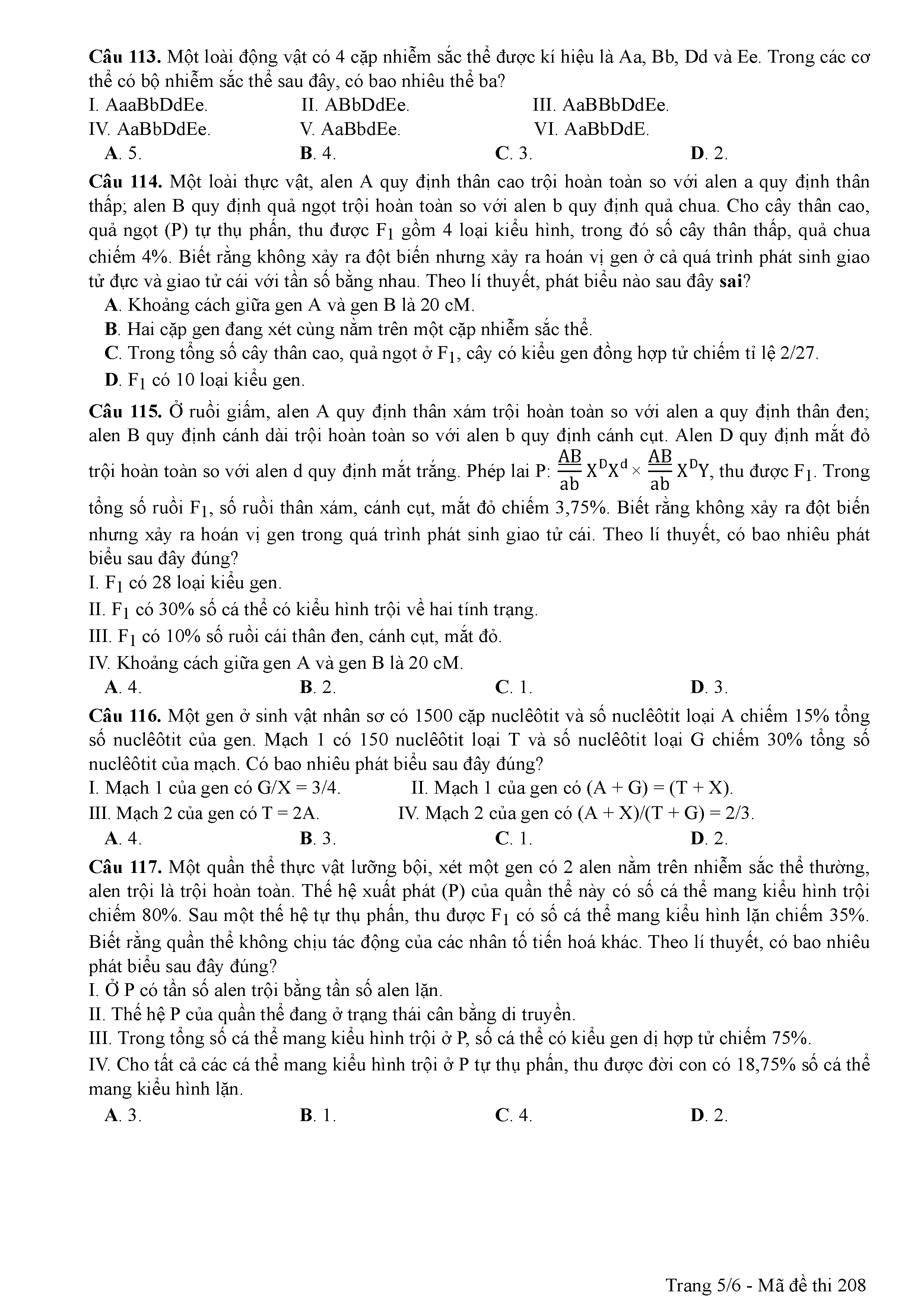 Câu 113. Một loài động vật có 4 cặp nhiễm sắc thể được kí hiệu là Aa, Bb, Dd và Ee. Trong các cơ thể có bộ nhiễm sắc thể sau đây, có bao nhiêu thể ba?
I. AaaBbDdEe.
II. ABbDdEe.
III. AaBBbDdEe.
IV. AaBbDdEe.
V. AaBbdEe.
VI. AaBbDdE.
A. 5.
B. 4.
C. 3.
D. 2.

Câu 114. Một loài thực vật, alen A quy định thân cao trội hoàn toàn so với alen a quy định thân thấp; alen B quy định quả ngọt trội hoàn toàn so với alen b quy định quả chua. Cho cây thân cao, quả ngọt (P) tự thụ phấn, thu được $F_1$ gồm 4 loại kiểu hình, trong đó số cây thân thấp, quả chua chiếm 4%. Biết rằng không xảy ra đột biến nhưng xảy ra hoán vị gen ở cả quá trình phát sinh giao tử đực và giao tử cái với tần số bằng nhau. Theo lí thuyết, phát biểu nào sau đây sai?
A. Khoảng cách giữa gen A và gen B là 20 cM.
B. Hai cặp gen đang xét cùng nằm trên một cặp nhiễm sắc thể.
C. Trong tổng số cây thân cao, quả ngọt ở $F_1$, cây có kiểu gen đồng hợp tử chiếm tỉ lệ 2/27.
D. $F_1$ có 10 loại kiểu gen.

Câu 115. Ở ruồi giấm, alen A quy định thân xám trội hoàn toàn so với alen a quy định thân đen; alen B quy định cánh dài trội hoàn toàn so với alen b quy định cánh cụt. Alen D quy định mắt đỏ trội hoàn toàn so với alen d quy định mắt trắng. Phép lai P: $\frac{AB}{ab}X^DX^d \times \frac{AB}{ab}X^DY$, thu được $F_1$. Trong tổng số ruồi $F_1$, số ruồi thân xám, cánh cụt, mắt đỏ chiếm 3,75%. Biết rằng không xảy ra đột biến nhưng xảy ra hoán vị gen trong quá trình phát sinh giao tử cái. Theo lí thuyết, có bao nhiêu phát biểu sau đây đúng?
I. $F_1$ có 28 loại kiểu gen.
II. $F_1$ có 30% số cá thể có kiểu hình trội về hai tính trạng.
III. $F_1$ có 10% số ruồi cái thân đen, cánh cụt, mắt đỏ.
IV. Khoảng cách giữa gen A và gen B là 20 cM.
A. 4.
B. 2.
C. 1.
D. 3.

Câu 116. Một gen ở sinh vật nhân sơ có 1500 cặp nuclêôtit và số nuclêôtit loại A chiếm 15% tổng số nuclêôtit của gen. Mạch 1 có 150 nuclêôtit loại T và số nuclêôtit loại G chiếm 30% tổng số nuclêôtit của mạch. Có bao nhiêu phát biểu sau đây đúng?
I. Mạch 1 của gen có G/X = 3/4.
II. Mạch 1 của gen có (A + G) = (T + X).
III. Mạch 2 của gen có T = 2A.
IV. Mạch 2 của gen có (A + X)/(T + G) = 2/3.
A. 4.
B. 3.
C. 1.
D. 2.

Câu 117. Một quần thể thực vật lưỡng bội, xét một gen có 2 alen nằm trên nhiễm sắc thể thường, alen trội là trội hoàn toàn. Thế hệ xuất phát (P) của quần thể này có số cá thể mang kiểu hình trội chiếm 80%. Sau một thế hệ tự thụ phấn, thu được $F_1$ có số cá thể mang kiểu hình lặn chiếm 35%. Biết rằng quần thể không chịu tác động của các nhân tố tiến hoá khác. Theo lí thuyết, có bao nhiêu phát biểu sau đây đúng?
I. Ở P có tần số alen trội bằng tần số alen lặn.
II. Thế hệ P của quần thể đang ở trạng thái cân bằng di truyền.
III. Trong tổng số cá thể mang kiểu hình trội ở P, số cá thể có kiểu gen dị hợp tử chiếm 75%.
IV. Cho tất cả các cá thể mang kiểu hình trội ở P tự thụ phấn, thu được đời con có 18,75% số cá thể mang kiểu hình lặn.
A. 3.
B. 1.
C. 4.
D. 2.

Trang 5/6 - Mã đề thi 208